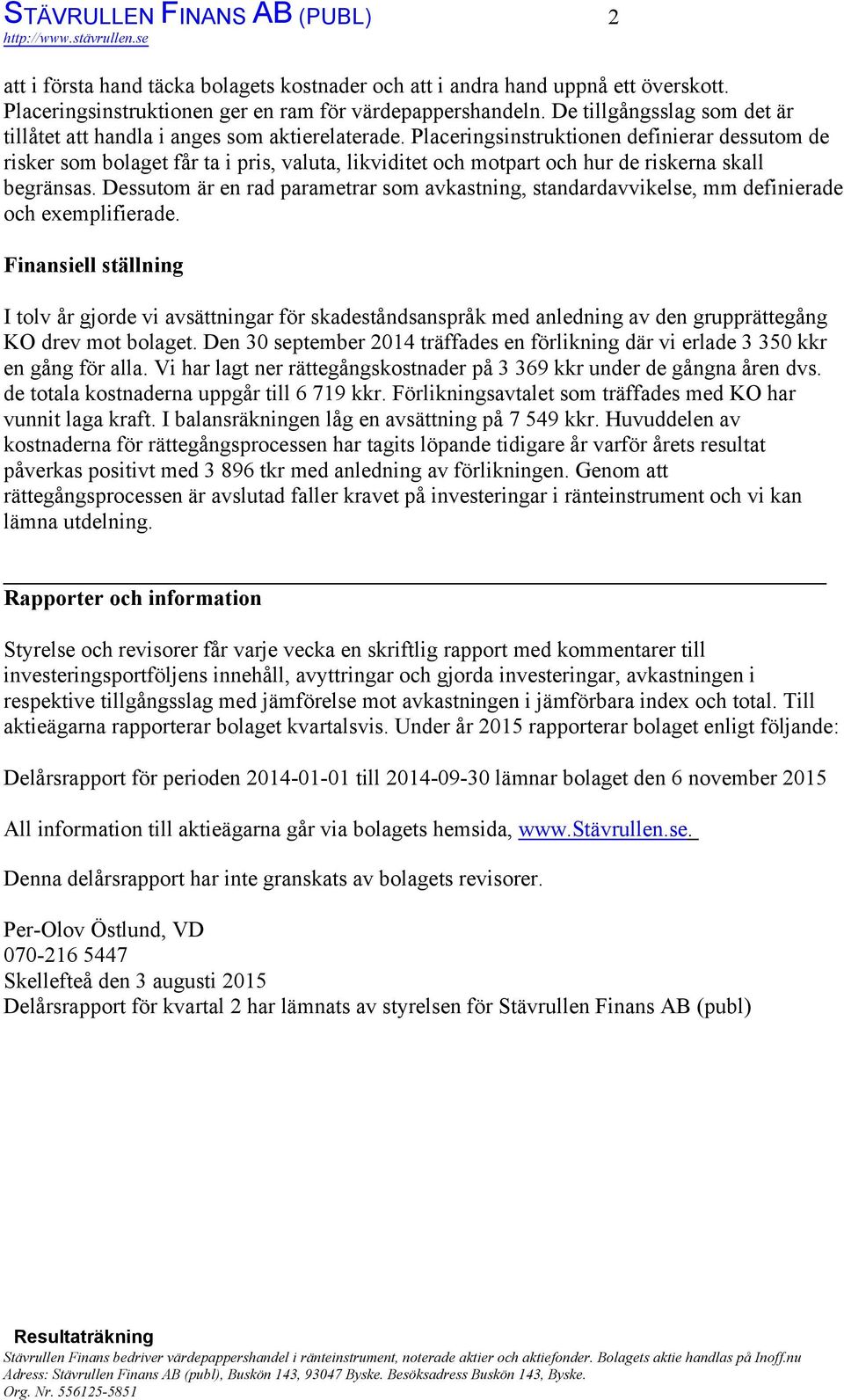 STÄVRULLEN FINANS AB (PUBL) 2
http://www.stävrullen.se

att i första hand täcka bolagets kostnader och att i andra hand uppnå ett överskott. Placeringsinstruktionen ger en ram för värdepappershandeln. De tillgångsslag som det är tillåtet att handla i anges som aktierelaterade. Placeringsinstruktionen definierar dessutom de risker som bolaget får ta i pris, valuta, likviditet och motpart och hur de riskerna skall begränsas. Dessutom är en rad parametrar som avkastning, standardavvikelse, mm definierade och exemplifierade.

Finansiell ställning

I tolv år gjorde vi avsättningar för skadeståndsanspråk med anledning av den grupprättegång KO drev mot bolaget. Den 30 september 2014 träffades en förlikning där vi erlade 3 350 kkr en gång för alla. Vi har lagt ner rättegångskostnader på 3 369 kkr under de gångna åren dvs. de totala kostnaderna uppgår till 6 719 kkr. Förlikningsavtalet som träffades med KO har vunnit laga kraft. I balansräkningen låg en avsättning på 7 549 kkr. Huvuddelen av kostnaderna för rättegångsprocessen har tagits löpande tidigare år varför årets resultat påverkas positivt med 3 896 tkr med anledning av förlikningen. Genom att rättegångsprocessen är avslutad faller kravet på investeringar i ränteinstrument och vi kan lämna utdelning.

Rapporter och information

Styrelse och revisorer får varje vecka en skriftlig rapport med kommentarer till investeringsportföljens innehåll, avyttringar och gjorda investeringar, avkastningen i respektive tillgångsslag med jämförelse mot avkastningen i jämförbara index och total. Till aktieägarna rapporterar bolaget kvartalsvis. Under år 2015 rapporterar bolaget enligt följande:

Delårsrapport för perioden 2014-01-01 till 2014-09-30 lämnar bolaget den 6 november 2015

All information till aktieägarna går via bolagets hemsida, www.Stävrullen.se.

Denna delårsrapport har inte granskats av bolagets revisorer.

Per-Olov Östlund, VD
070-216 5447
Skellefteå den 3 augusti 2015
Delårsrapport för kvartal 2 har lämnats av styrelsen för Stävrullen Finans AB (publ)

Resultaträkning
Stävrullen Finans bedriver värdepappershandel i ränteinstrument, noterade aktier och aktiefonder. Bolagets aktie handlas på Inoff.nu
Adress: Stävrullen Finans AB (publ), Buskön 143, 93047 Byske. Besöksadress Buskön 143, Byske.
Org. Nr. 556125-5851